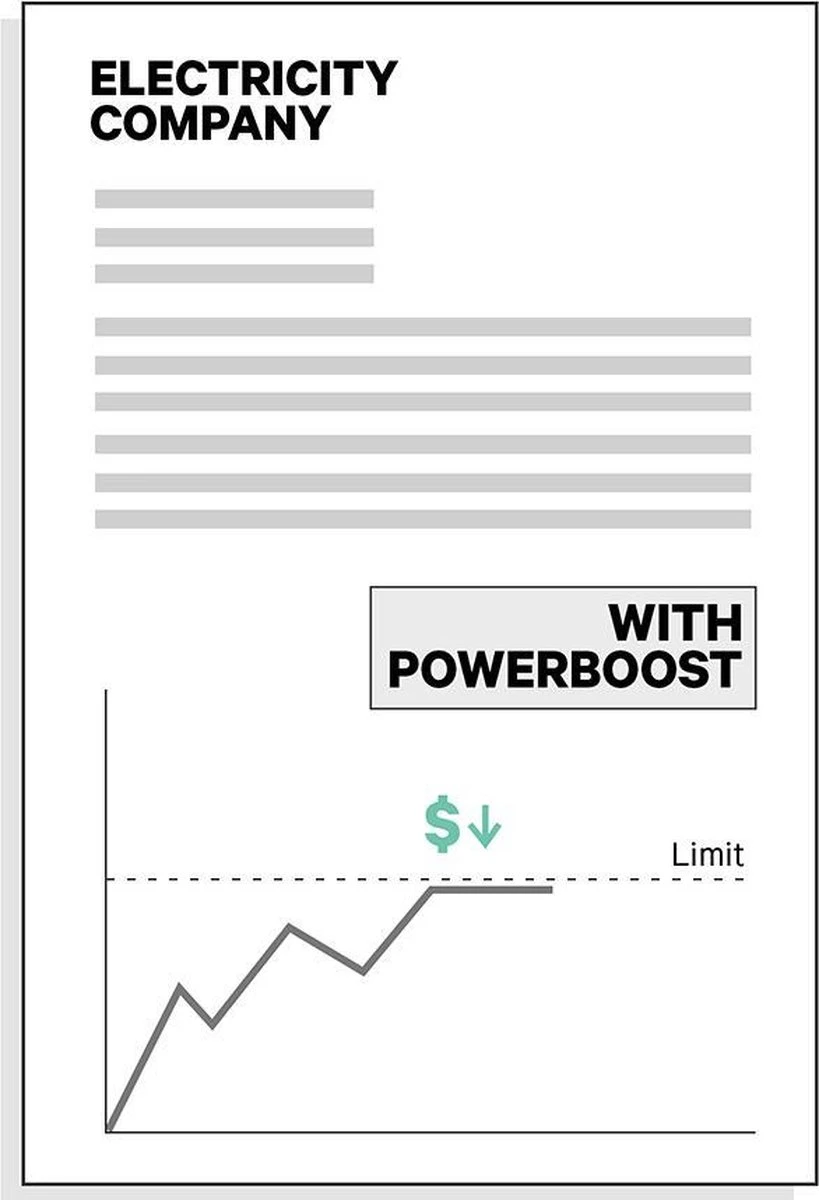 ELECTRICITY COMPANY

WITH POWERBOOST

$↓

Limit